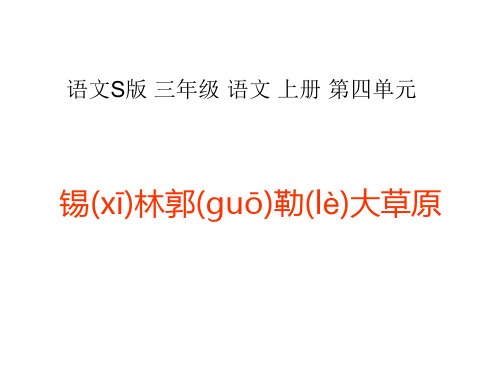 语文S版 三年级 语文 上册 第四单元

锡(xī)林郭(guō)勒(lè)大草原